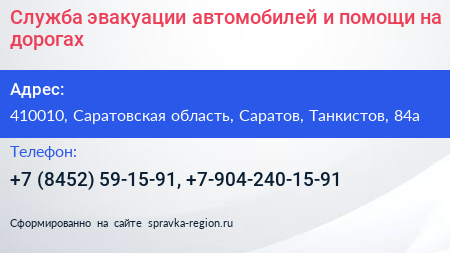 Служба эвакуации автомобилей и помощи на дорогах

Адрес:
410010, Саратовская область, Саратов, Танкистов, 84а

Телефон:
+7 (8452) 59-15-91, +7-904-240-15-91

Сформированно на сайте spravka-region.ru